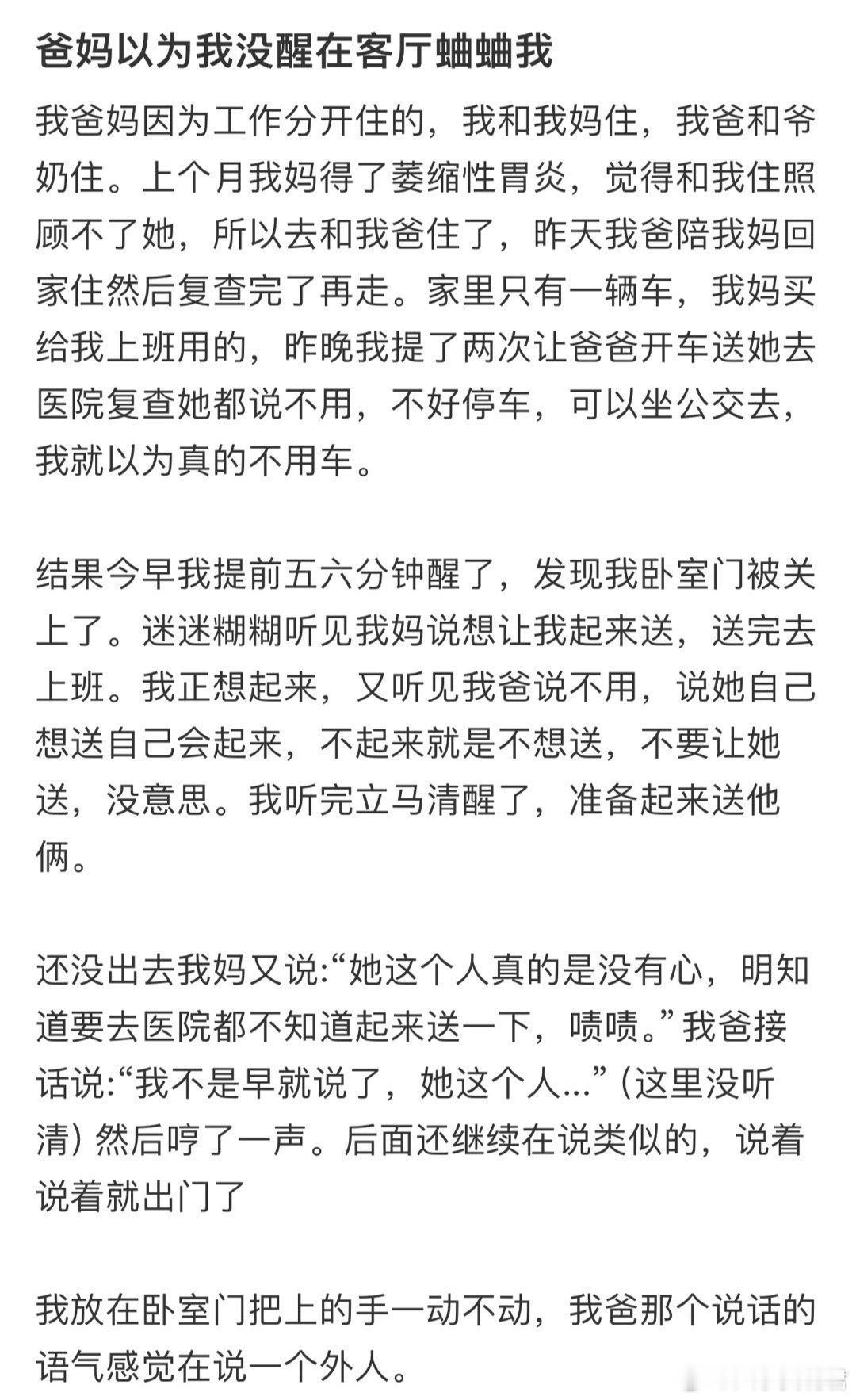 爸妈以为我没醒在客厅蛐蛐我

我爸妈因为工作分开住的，我和我妈住，我爸和爷奶住。上个月我妈得了萎缩性胃炎，觉得和我住照顾不了她，所以去和我爸住了，昨天我爸陪我妈回家住然后复查完了再走。家里只有一辆车，我妈买给我上班用的，昨晚我提了两次让爸爸开车送她去医院复查她都说不用，不好停车，可以坐公交去，我就以为真的不用车。

结果今早我提前五六分钟醒了，发现我卧室门被关上了。迷迷糊糊听见我妈说想让我起来送，送完去上班。我正想起来，又听见我爸说不用，说她自己想送自己会起来，不起来就是不想送，不要让她送，没意思。我听完立马清醒了，准备起来送他俩。

还没出去我妈又说:“她这个人真的是没有心，明知道要去医院都不知道起来送一下，啧啧。”我爸接话说:“我不是早就说了，她这个人...”（这里没听清）然后哼了一声。后面还继续在说类似的，说着说着就出门了

我放在卧室门把上的手一动不动，我爸那个说话的语气感觉在说一个外人。